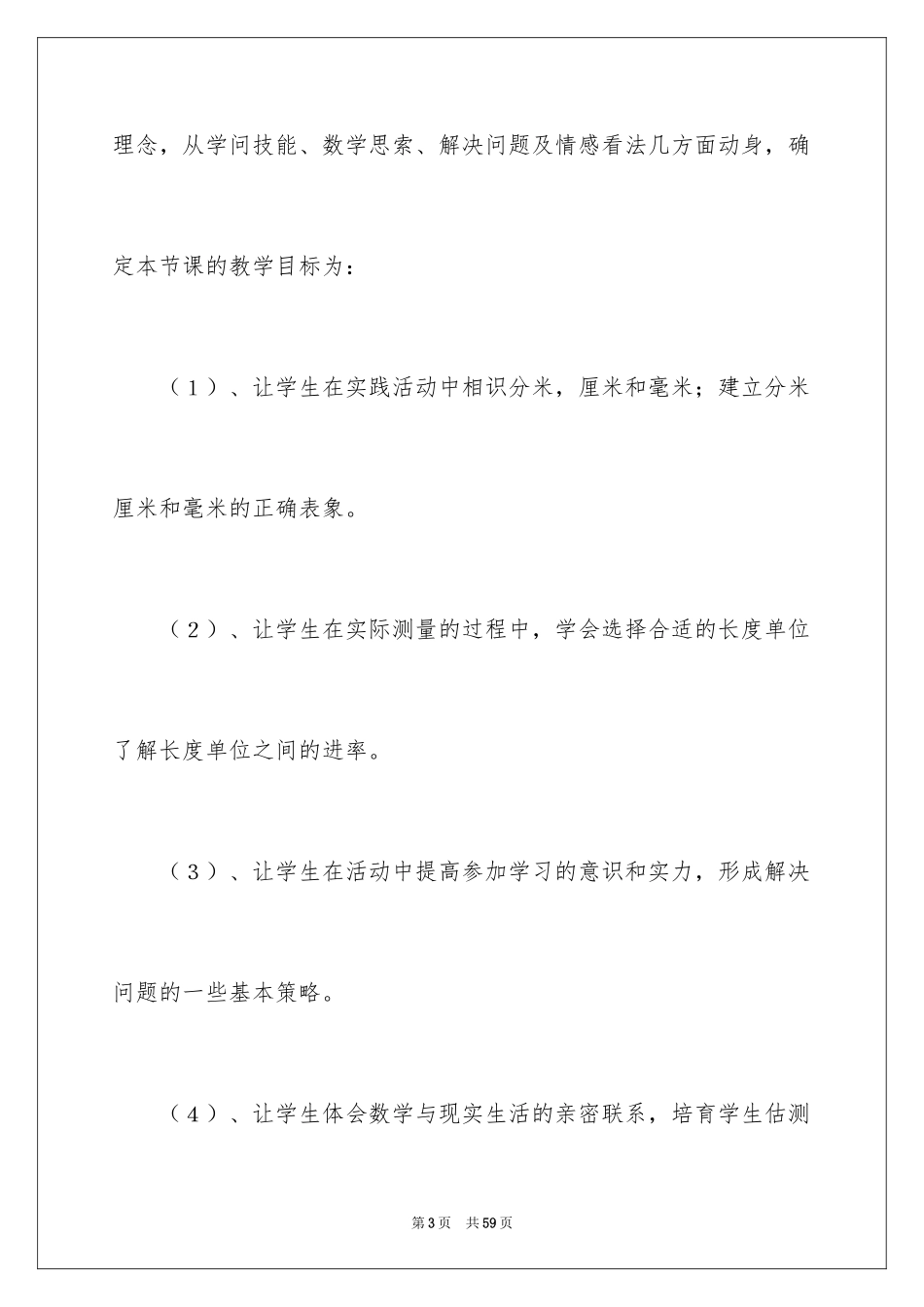 理念，从学问技能、数学思索、解决问题及情感看法几方面动身，确定本节课的教学目标为：

（1）、让学生在实践活动中相识分米，厘米和毫米；建立分米厘米和毫米的正确表象。

（2）、让学生在实际测量的过程中，学会选择合适的长度单位了解长度单位之间的进率。

（3）、让学生在活动中提高参加学习的意识和实力，形成解决问题的一些基本策略。

（4）、让学生体会数学与现实生活的亲密联系，培育学生估测

第3页 共59页